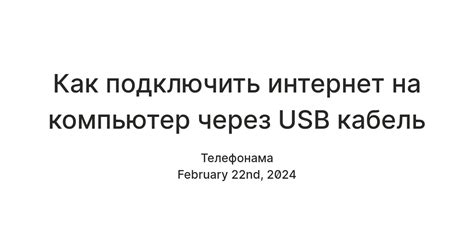 Как подключить интернет на компьютер через USB кабель

Телефонама
February 22nd, 2024